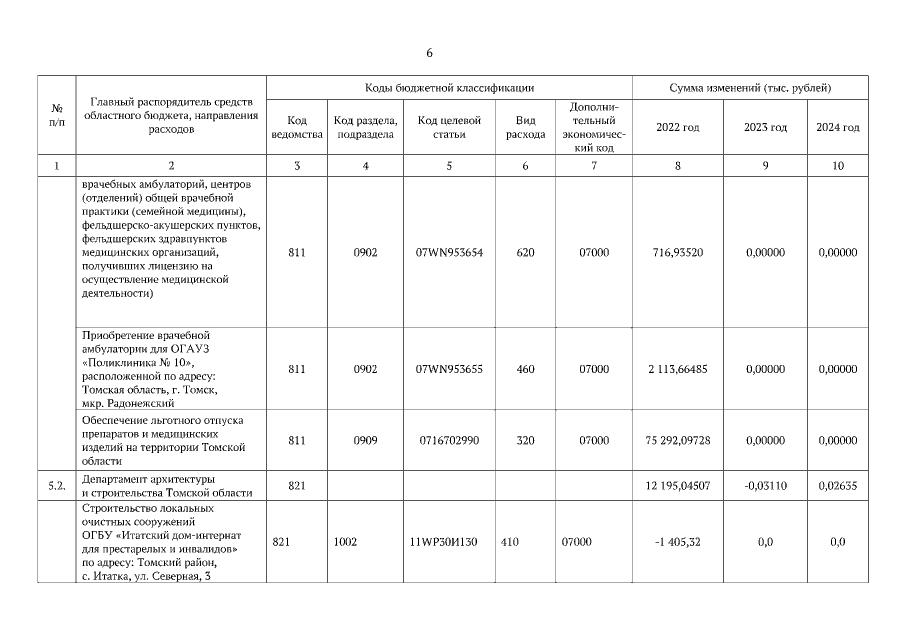 6

| № п/п | Главный распорядитель средств областного бюджета, направления расходов | Коды бюджетной классификации | | | | | Сумма изменений (тыс. рублей) | | |
|---|---|---|---|---|---|---|---|---|---|
| | | Код ведомства | Код раздела, подраздела | Код целевой статьи | Вид расхода | Дополнительный экономический код | 2022 год | 2023 год | 2024 год |
| 1 | 2 | 3 | 4 | 5 | 6 | 7 | 8 | 9 | 10 |
| | врачебных амбулаторий, центров (отделений) общей врачебной практики (семейной медицины), фельдшерско-акушерских пунктов, фельдшерских здравпунктов медицинских организаций, получивших лицензию на осуществление медицинской деятельности) | 811 | 0902 | 07WN953654 | 620 | 07000 | 716,93520 | 0,00000 | 0,00000 |
| | Приобретение врачебной амбулатории для ОГАУЗ «Поликлиника № 10», расположенной по адресу: Томская область, г. Томск, мкр. Радонежский | 811 | 0902 | 07WN953655 | 460 | 07000 | 2 113,66485 | 0,00000 | 0,00000 |
| | Обеспечение льготного отпуска препаратов и медицинских изделий на территории Томской области | 811 | 0909 | 0716702990 | 320 | 07000 | 75 292,09728 | 0,00000 | 0,00000 |
| 5.2. | Департамент архитектуры и строительства Томской области | 821 | | | | | 12 195,04507 | -0,03110 | 0,02635 |
| | Строительство локальных очистных сооружений ОГБУ «Итатский дом-интернат для престарелых и инвалидов» по адресу: Томский район, с. Итатка, ул. Северная, 3 | 821 | 1002 | 11WP30И130 | 410 | 07000 | -1 405,32 | 0,0 | 0,0 |